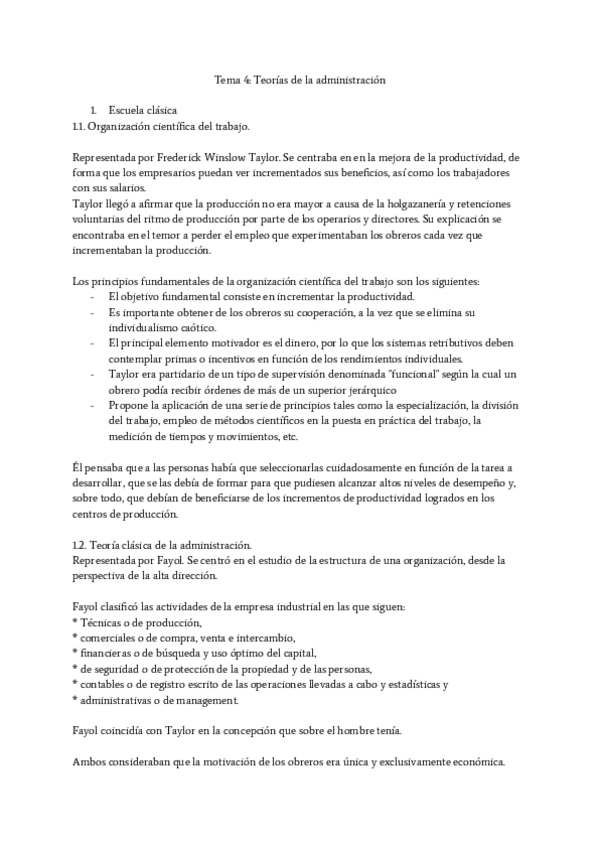 Tema 4: Teorías de la administración

1. Escuela clásica
1.1. Organización científica del trabajo.

Representada por Frederick Winslow Taylor. Se centraba en en la mejora de la productividad, de forma que los empresarios puedan ver incrementados sus beneficios, así como los trabajadores con sus salarios.
Taylor llegó a afirmar que la producción no era mayor a causa de la holgazanería y retenciones voluntarias del ritmo de producción por parte de los operarios y directores. Su explicación se encontraba en el temor a perder el empleo que experimentaban los obreros cada vez que incrementaban la producción.

Los principios fundamentales de la organización científica del trabajo son los siguientes:
- El objetivo fundamental consiste en incrementar la productividad.
- Es importante obtener de los obreros su cooperación, a la vez que se elimina su individualismo caótico.
- El principal elemento motivador es el dinero, por lo que los sistemas retributivos deben contemplar primas o incentivos en función de los rendimientos individuales.
- Taylor era partidario de un tipo de supervisión denominada "funcional" según la cual un obrero podía recibir órdenes de más de un superior jerárquico
- Propone la aplicación de una serie de principios tales como la especialización, la división del trabajo, empleo de métodos científicos en la puesta en práctica del trabajo, la medición de tiempos y movimientos, etc.

Él pensaba que a las personas había que seleccionarlas cuidadosamente en función de la tarea a desarrollar, que se las debía de formar para que pudiesen alcanzar altos niveles de desempeño y, sobre todo, que debían de beneficiarse de los incrementos de productividad logrados en los centros de producción.

1.2. Teoría clásica de la administración.
Representada por Fayol. Se centró en el estudio de la estructura de una organización, desde la perspectiva de la alta dirección.

Fayol clasificó las actividades de la empresa industrial en las que siguen:
* Técnicas o de producción,
* comerciales o de compra, venta e intercambio,
* financieras o de búsqueda y uso óptimo del capital,
* de seguridad o de protección de la propiedad y de las personas,
* contables o de registro escrito de las operaciones llevadas a cabo y estadísticas y
* administrativas o de management.

Fayol coincidía con Taylor en la concepción que sobre el hombre tenía.

Ambos consideraban que la motivación de los obreros era única y exclusivamente económica.